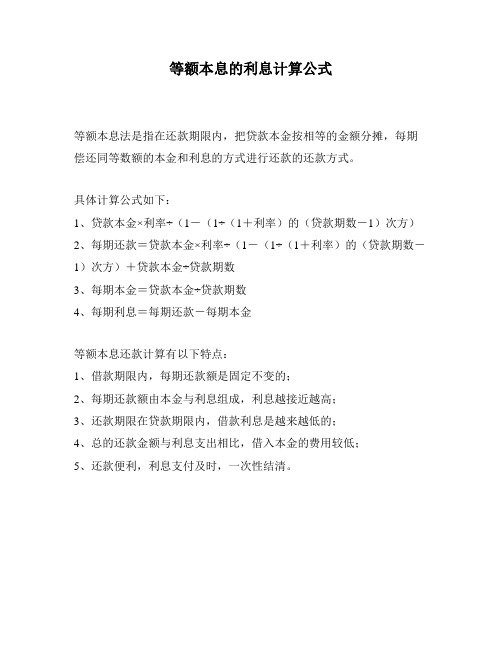 等额本息的利息计算公式

等额本息法是指在还款期限内，把贷款本金按相等的金额分摊，每期偿还同等数额的本金和利息的方式进行还款的还款方式。

具体计算公式如下：

1、贷款本金×利率÷（1－（1÷（1＋利率）的（贷款期数－1）次方）

2、每期还款＝贷款本金×利率÷（1－（1÷（1＋利率）的（贷款期数－1）次方）＋贷款本金÷贷款期数

3、每期本金＝贷款本金÷贷款期数

4、每期利息＝每期还款－每期本金

等额本息还款计算有以下特点：

1、借款期限内，每期还款额是固定不变的；

2、每期还款额由本金与利息组成，利息越接近越高；

3、还款期限在贷款期限内，借款利息是越来越低的；

4、总的还款金额与利息支出相比，借入本金的费用较低；

5、还款便利，利息支付及时，一次性结清。